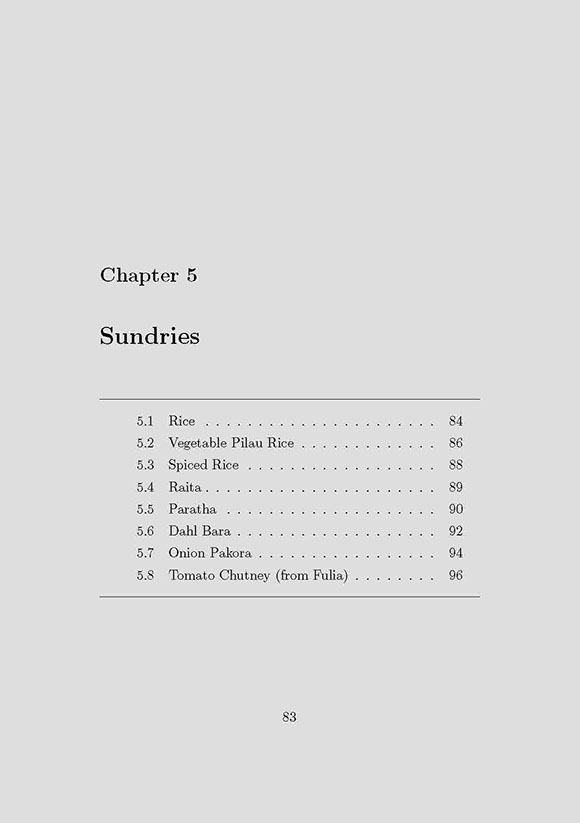 Chapter 5

Sundries

5.1 Rice 84
5.2 Vegetable Pilau Rice 86
5.3 Spiced Rice 88
5.4 Raita 89
5.5 Paratha 90
5.6 Dahl Bara 92
5.7 Onion Pakora 94
5.8 Tomato Chutney (from Fulia) 96

83